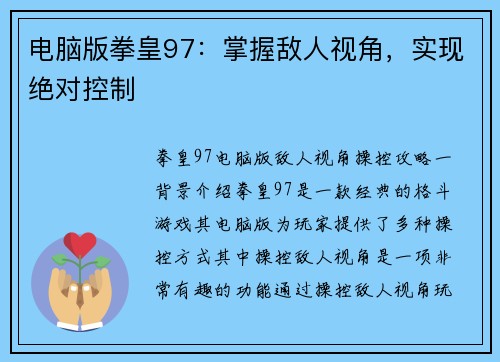 电脑版拳皇97：掌握敌人视角，实现绝对控制

拳皇97电脑版敌人视角操控攻略一背景介绍拳皇97是一款经典的格斗游戏其电脑版为玩家提供了多种操控方式其中操控敌人视角是一项非常有趣的功能通过操控敌人视角玩